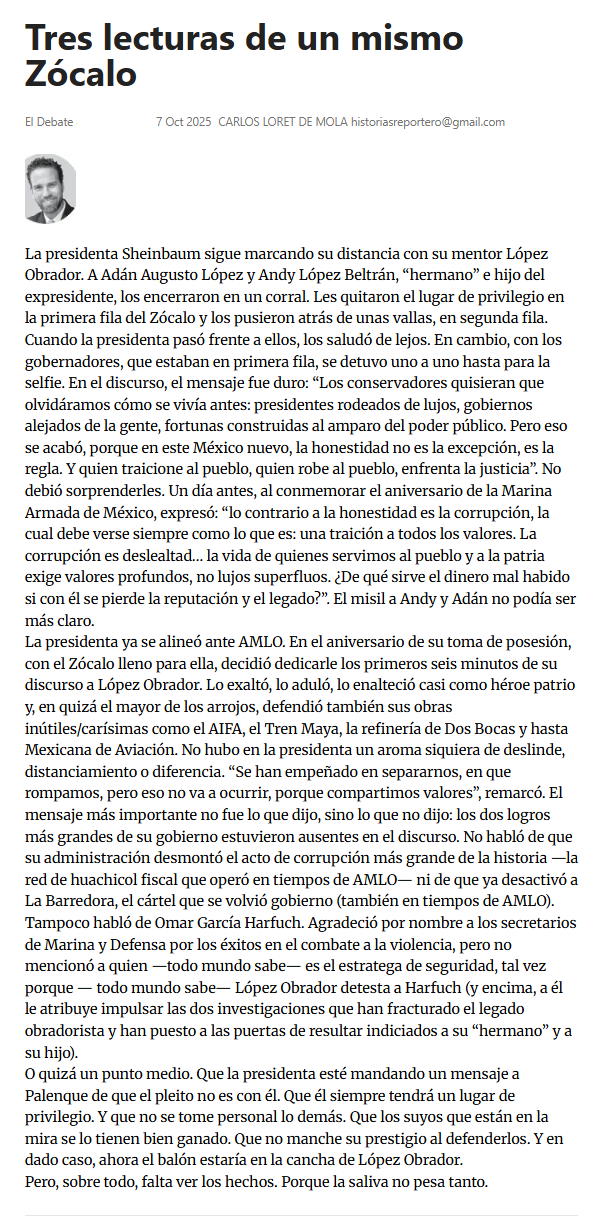 Tres lecturas de un mismo Zócalo

El Debate

7 Oct 2025 CARLOS LORET DE MOLA historiasreportero@gmail.com

La presidenta Sheinbaum sigue marcando su distancia con su mentor López Obrador. A Adán Augusto López y Andy López Beltrán, “hermano” e hijo del expresidente, los encerraron en un corral. Les quitaron el lugar de privilegio en la primera fila del Zócalo y los pusieron atrás de unas vallas, en segunda fila. Cuando la presidenta pasó frente a ellos, los saludó de lejos. En cambio, con los gobernadores, que estaban en primera fila, se detuvo uno a uno hasta para la selfie. En el discurso, el mensaje fue duro: “Los conservadores quisieran que olvidáramos cómo se vivía antes: presidentes rodeados de lujos, gobiernos alejados de la gente, fortunas construidas al amparo del poder público. Pero eso se acabó, porque en este México nuevo, la honestidad no es la excepción, es la regla. Y quien traicione al pueblo, quien robe al pueblo, enfrenta la justicia”. No debió sorprenderles. Un día antes, al conmemorar el aniversario de la Marina Armada de México, expresó: “lo contrario a la honestidad es la corrupción, la cual debe verse siempre como lo que es: una traición a todos los valores. La corrupción es deslealtad... la vida de quienes servimos al pueblo y a la patria exige valores profundos, no lujos superfluos. ¿De qué sirve el dinero mal habido si con él se pierde la reputación y el legado?”. El misil a Andy y Adán no podía ser más claro.
La presidenta ya se alineó ante AMLO. En el aniversario de su toma de posesión, con el Zócalo lleno para ella, decidió dedicarle los primeros seis minutos de su discurso a López Obrador. Lo exaltó, lo aduló, lo enalteció casi como héroe patrio y, en quizá el mayor de los arrojos, defendió también sus obras inútiles/carísimas como el AIFA, el Tren Maya, la refinería de Dos Bocas y hasta Mexicana de Aviación. No hubo en la presidenta un aroma siquiera de deslinde, distanciamiento o diferencia. “Se han empeñado en separarnos, en que rompamos, pero eso no va a ocurrir, porque compartimos valores”, remarcó. El mensaje más importante no fue lo que dijo, sino lo que no dijo: los dos logros más grandes de su gobierno estuvieron ausentes en el discurso. No habló de que su administración desmontó el acto de corrupción más grande de la historia —la red de huachicol fiscal que operó en tiempos de AMLO— ni de que ya desactivó a La Barredora, el cártel que se volvió gobierno (también en tiempos de AMLO). Tampoco habló de Omar García Harfuch. Agradeció por nombre a los secretarios de Marina y Defensa por los éxitos en el combate a la violencia, pero no mencionó a quien —todo mundo sabe— es el estratega de seguridad, tal vez porque — todo mundo sabe— López Obrador detesta a Harfuch (y encima, a él le atribuye impulsar las dos investigaciones que han fracturado el legado obradorista y han puesto a las puertas de resultar indiciados a su “hermano” y a su hijo).
O quizá un punto medio. Que la presidenta esté mandando un mensaje a Palenque de que el pleito no es con él. Que él siempre tendrá un lugar de privilegio. Y que no se tome personal lo demás. Que los suyos que están en la mira se lo tienen bien ganado. Que no manche su prestigio al defenderlos. Y en dado caso, ahora el balón estaría en la cancha de López Obrador.
Pero, sobre todo, falta ver los hechos. Porque la saliva no pesa tanto.